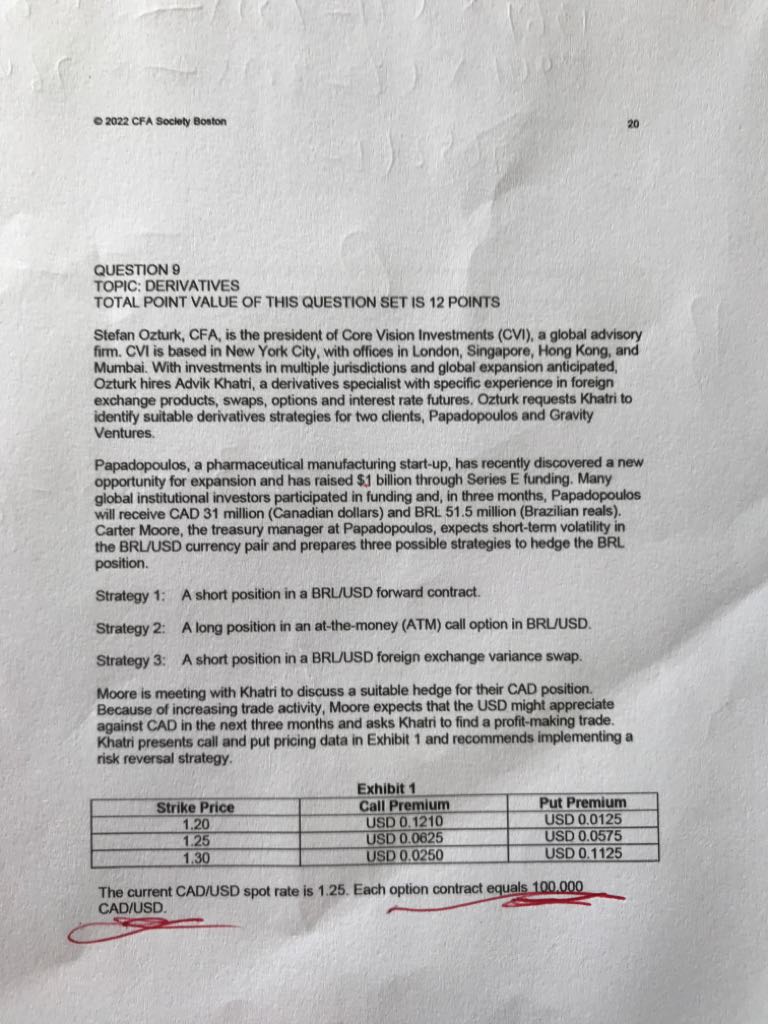 © 2022 CFA Society Boston

20

QUESTION 9
TOPIC: DERIVATIVES
TOTAL POINT VALUE OF THIS QUESTION SET IS 12 POINTS

Stefan Ozturk, CFA, is the president of Core Vision Investments (CVI), a global advisory firm. CVI is based in New York City, with offices in London, Singapore, Hong Kong, and Mumbai. With investments in multiple jurisdictions and global expansion anticipated, Ozturk hires Advik Khatri, a derivatives specialist with specific experience in foreign exchange products, swaps, options and interest rate futures. Ozturk requests Khatri to identify suitable derivatives strategies for two clients, Papadopoulos and Gravity Ventures.

Papadopoulos, a pharmaceutical manufacturing start-up, has recently discovered a new opportunity for expansion and has raised $1 billion through Series E funding. Many global institutional investors participated in funding and, in three months, Papadopoulos will receive CAD 31 million (Canadian dollars) and BRL 51.5 million (Brazilian reals). Carter Moore, the treasury manager at Papadopoulos, expects short-term volatility in the BRL/USD currency pair and prepares three possible strategies to hedge the BRL position.

Strategy 1: A short position in a BRL/USD forward contract.

Strategy 2: A long position in an at-the-money (ATM) call option in BRL/USD.

Strategy 3: A short position in a BRL/USD foreign exchange variance swap.

Moore is meeting with Khatri to discuss a suitable hedge for their CAD position. Because of increasing trade activity, Moore expects that the USD might appreciate against CAD in the next three months and asks Khatri to find a profit-making trade. Khatri presents call and put pricing data in Exhibit 1 and recommends implementing a risk reversal strategy.

Exhibit 1

| Strike Price | Call Premium | Put Premium |
|---|---|---|
| 1.20 | USD 0.1210 | USD 0.0125 |
| 1.25 | USD 0.0625 | USD 0.0575 |
| 1.30 | USD 0.0250 | USD 0.1125 |

The current CAD/USD spot rate is 1.25. Each option contract equals 100,000 CAD/USD.